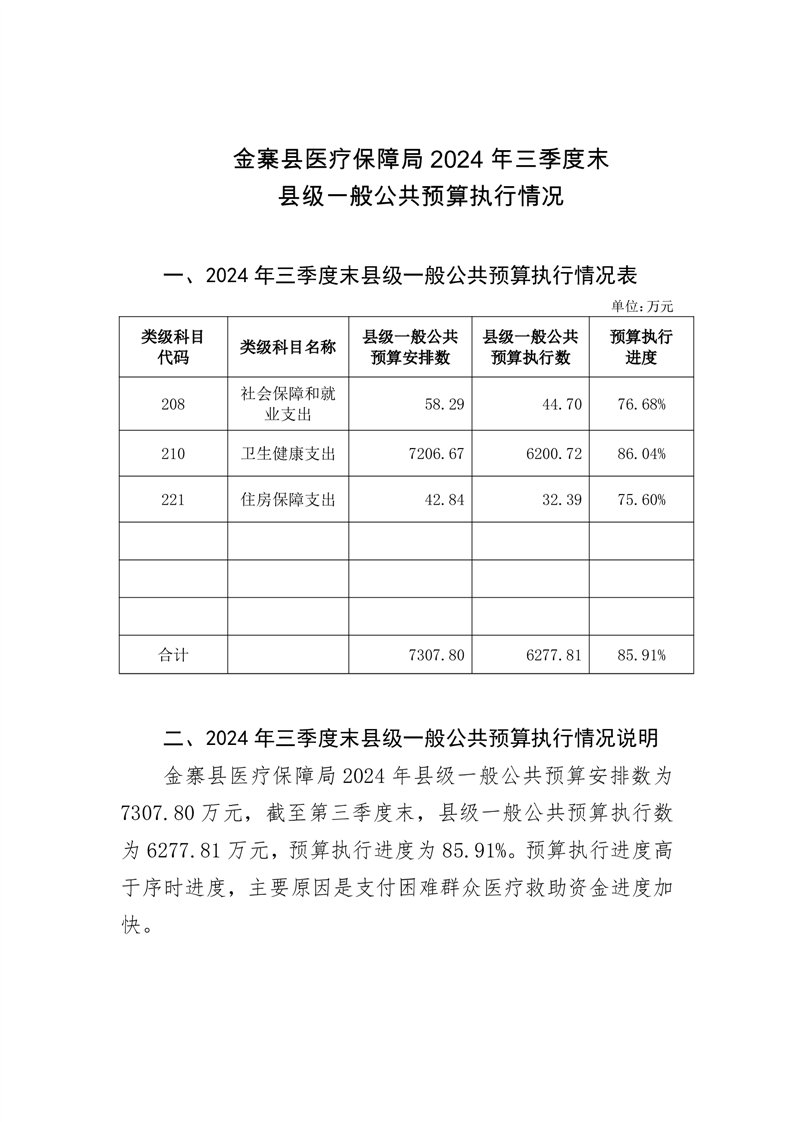 金寨县医疗保障局 2024 年三季度末
县级一般公共预算执行情况

一、2024 年三季度末县级一般公共预算执行情况表

单位：万元

| 类级科目代码 | 类级科目名称 | 县级一般公共预算安排数 | 县级一般公共预算执行数 | 预算执行进度 |
|---|---|---|---|---|
| 208 | 社会保障和就业支出 | 58.29 | 44.70 | 76.68% |
| 210 | 卫生健康支出 | 7206.67 | 6200.72 | 86.04% |
| 221 | 住房保障支出 | 42.84 | 32.39 | 75.60% |
| | | | | |
| | | | | |
| | | | | |
| 合计 | | 7307.80 | 6277.81 | 85.91% |

二、2024 年三季度末县级一般公共预算执行情况说明

金寨县医疗保障局 2024 年县级一般公共预算安排数为 7307.80 万元，截至第三季度末，县级一般公共预算执行数为 6277.81 万元，预算执行进度为 85.91%。预算执行进度高于序时进度，主要原因是支付困难群众医疗救助资金进度加快。